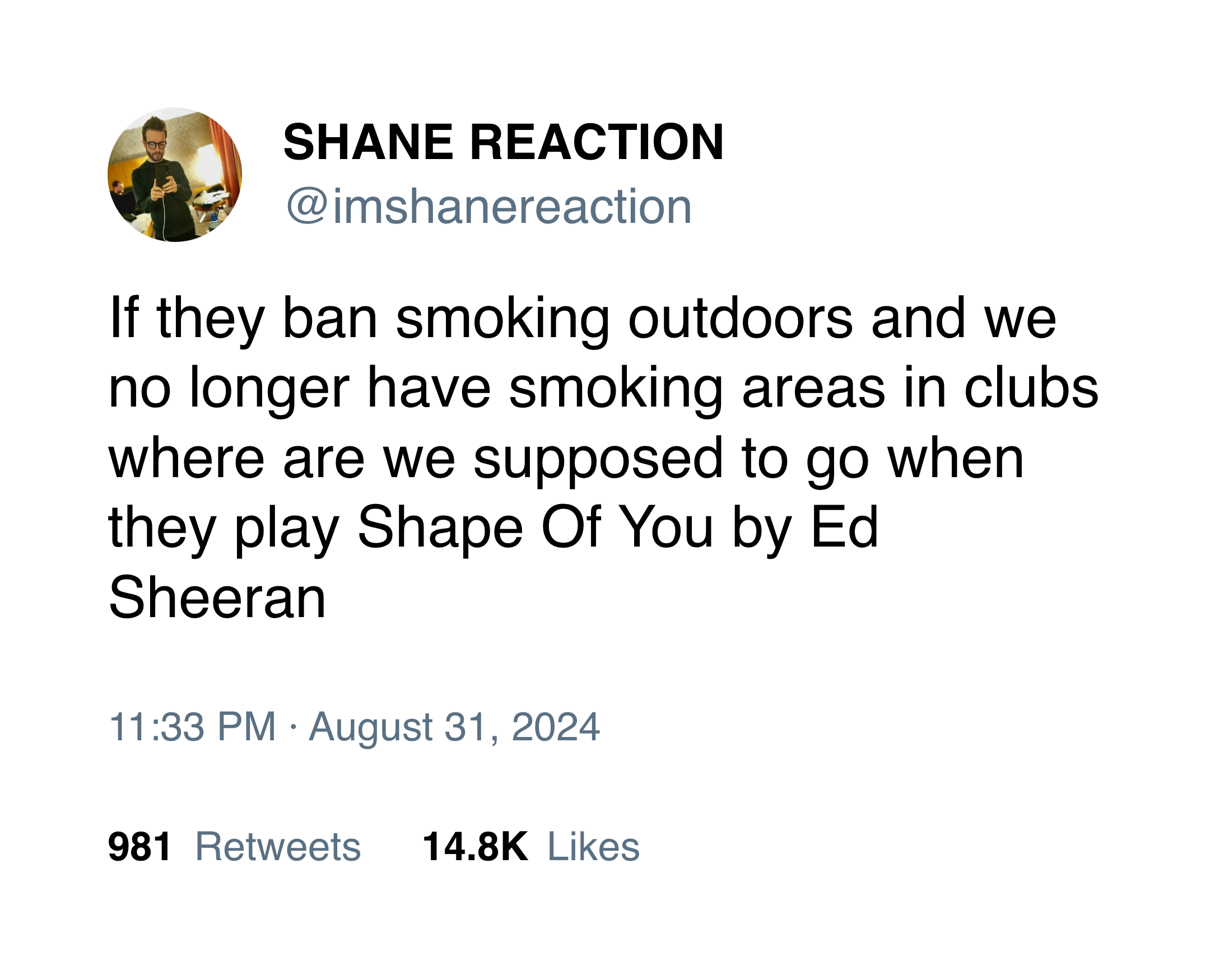 SHANE REACTION
@imshanereaction

If they ban smoking outdoors and we no longer have smoking areas in clubs where are we supposed to go when they play Shape Of You by Ed Sheeran

11:33 PM · August 31, 2024

981 Retweets 14.8K Likes